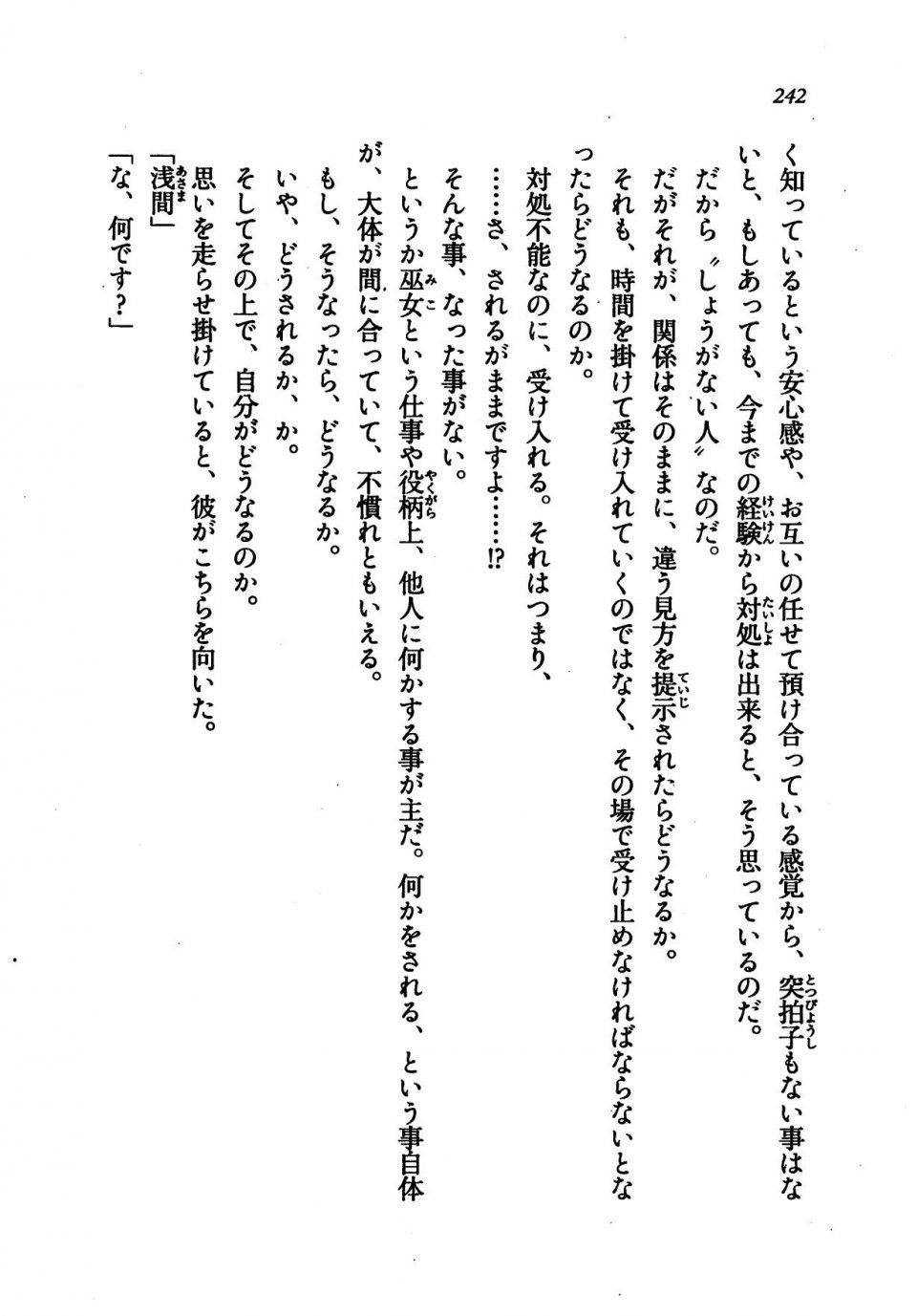 242

く知っているという安心感や、お互いの任せて預け合っている感覚から、突拍子もない事はないと、もしあっても、今までの経験から対処は出来ると、そう思っているのだ。
だから〝しょうがない人〟なのだ。
だがそれが、関係はそのままに、違う見方を提示されたらどうなるか。
それも、時間を掛けて受け入れていくのではなく、その場で受け止めなければならないとなったらどうなるのか。
対処不能なのに、受け入れる。それはつまり、
……さ、されるがままですよ……!?
そんな事、なった事がない。
というか巫女という仕事や役柄上、他人に何かする事が主だ。何かをされる、という事自体が、大体が間に合っていて、不慣れともいえる。
もし、そうなったら、どうなるか。
いや、どうされるか、か。
そしてその上で、自分がどうなるのか。
思いを走らせ掛けていると、彼がこちらを向いた。
「浅間」
「な、何です？」